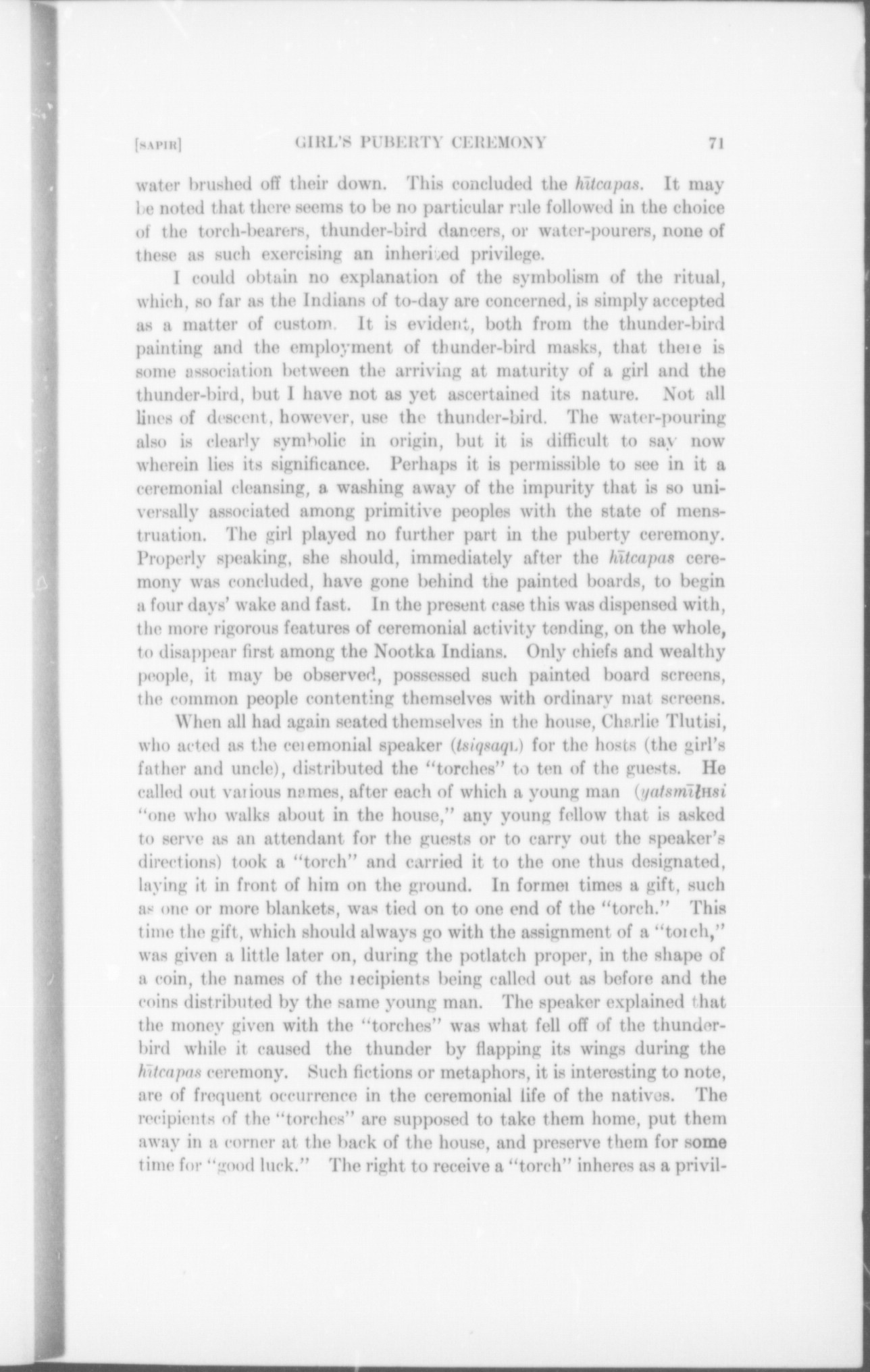 [SAPIR] GIRL'S PUBERTY CEREMONY 71

water brushed off their down. This concluded the hītcapas. It may be noted that there seems to be no particular rule followed in the choice of the torch-bearers, thunder-bird dancers, or water-pourers, none of these as such exercising an inherited privilege.

I could obtain no explanation of the symbolism of the ritual, which, so far as the Indians of to-day are concerned, is simply accepted as a matter of custom. It is evident, both from the thunder-bird painting and the employment of thunder-bird masks, that there is some association between the arriving at maturity of a girl and the thunder-bird, but I have not as yet ascertained its nature. Not all lines of descent, however, use the thunder-bird. The water-pouring also is clearly symbolic in origin, but it is difficult to say now wherein lies its significance. Perhaps it is permissible to see in it a ceremonial cleansing, a washing away of the impurity that is so universally associated among primitive peoples with the state of menstruation. The girl played no further part in the puberty ceremony. Properly speaking, she should, immediately after the hītcapas ceremony was concluded, have gone behind the painted boards, to begin a four days' wake and fast. In the present case this was dispensed with, the more rigorous features of ceremonial activity tending, on the whole, to disappear first among the Nootka Indians. Only chiefs and wealthy people, it may be observed, possessed such painted board screens, the common people contenting themselves with ordinary mat screens.

When all had again seated themselves in the house, Charlie Tlutisi, who acted as the ceremonial speaker (tsiqsaqL) for the hosts (the girl's father and uncle), distributed the "torches" to ten of the guests. He called out various names, after each of which a young man (yatsmīłHsi "one who walks about in the house," any young fellow that is asked to serve as an attendant for the guests or to carry out the speaker's directions) took a "torch" and carried it to the one thus designated, laying it in front of him on the ground. In former times a gift, such as one or more blankets, was tied on to one end of the "torch." This time the gift, which should always go with the assignment of a "torch," was given a little later on, during the potlatch proper, in the shape of a coin, the names of the recipients being called out as before and the coins distributed by the same young man. The speaker explained that the money given with the "torches" was what fell off of the thunder-bird while it caused the thunder by flapping its wings during the hītcapas ceremony. Such fictions or metaphors, it is interesting to note, are of frequent occurrence in the ceremonial life of the natives. The recipients of the "torches" are supposed to take them home, put them away in a corner at the back of the house, and preserve them for some time for "good luck." The right to receive a "torch" inheres as a privil-